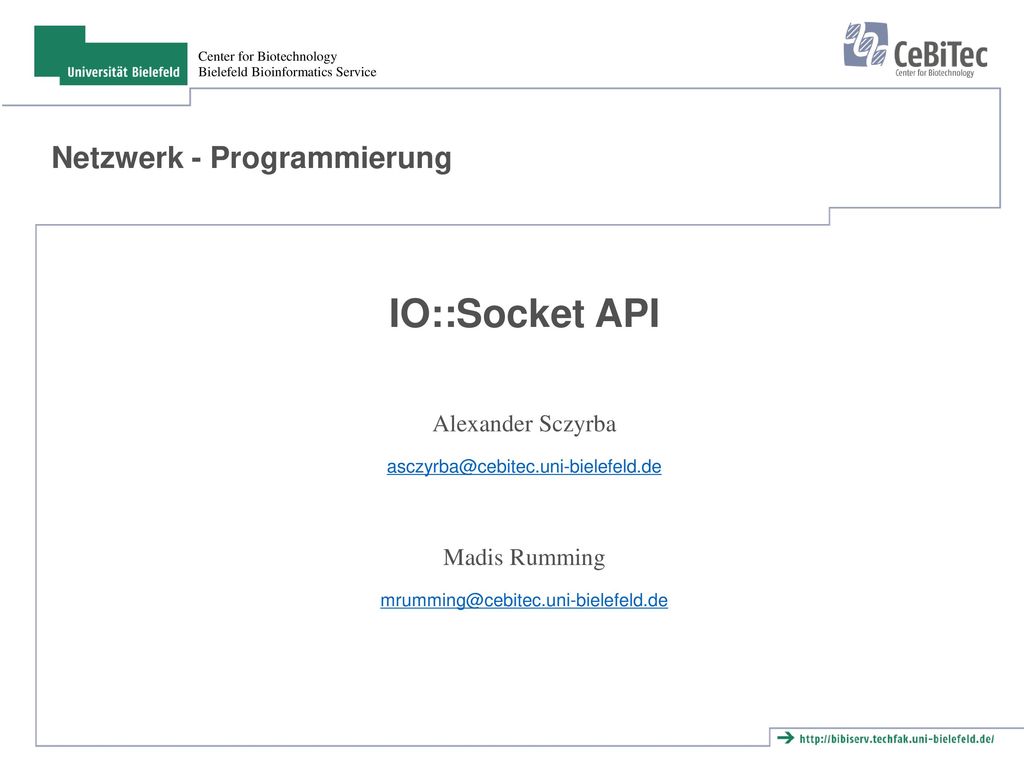 Universität Bielefeld

Center for Biotechnology
Bielefeld Bioinformatics Service

CeBiTec
Center for Biotechnology

Netzwerk - Programmierung

IO::Socket API

Alexander Sczyrba

asczyrba@cebitec.uni-bielefeld.de

Madis Rumming

mrumming@cebitec.uni-bielefeld.de

http://bibiserv.techfak.uni-bielefeld.de/